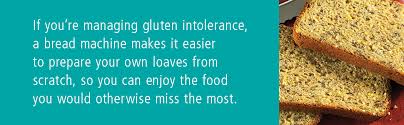 If you're managing gluten intolerance, a bread machine makes it easier to prepare your own loaves from scratch, so you can enjoy the food you would otherwise miss the most.